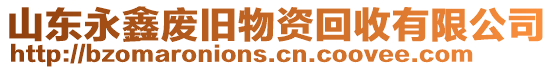 山东永鑫废旧物资回收有限公司
http://bzomaronions.cn.coovee.com